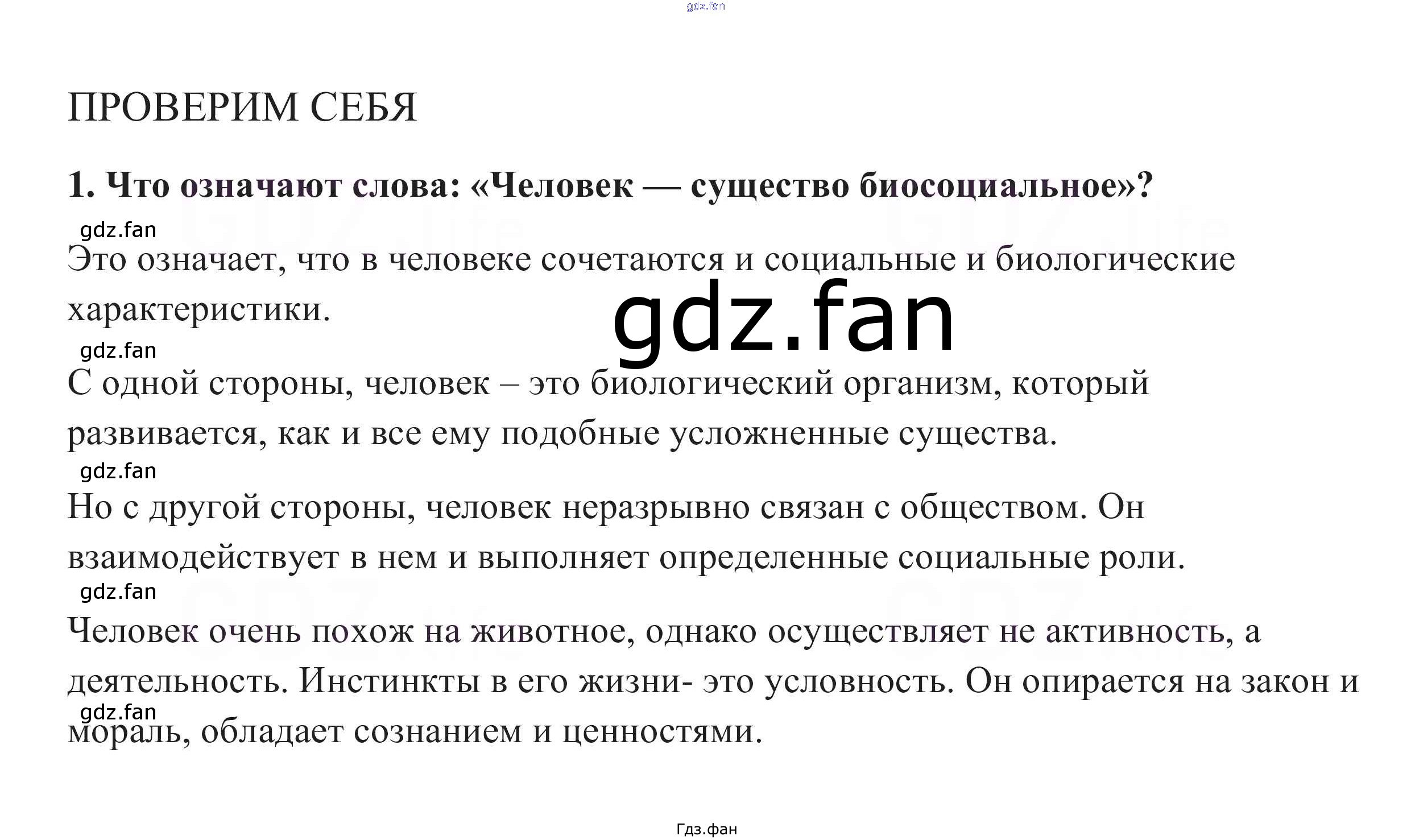 gdz.fan

ПРОВЕРИМ СЕБЯ

1. Что означают слова: «Человек — существо биосоциальное»?

gdz.fan

Это означает, что в человеке сочетаются и социальные и биологические характеристики.

gdz.fan

gdz.fan

С одной стороны, человек – это биологический организм, который развивается, как и все ему подобные усложненные существа.

gdz.fan

Но с другой стороны, человек неразрывно связан с обществом. Он взаимодействует в нем и выполняет определенные социальные роли.

gdz.fan

Человек очень похож на животное, однако осуществляет не активность, а деятельность. Инстинкты в его жизни- это условность. Он опирается на закон и мораль, обладает сознанием и ценностями.

gdz.fan

Гдз.фан